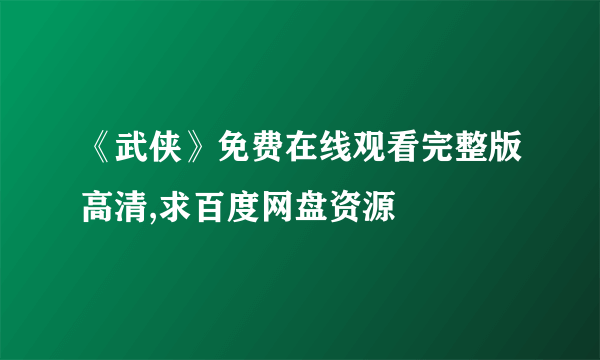 《武侠》免费在线观看完整版高清,求百度网盘资源